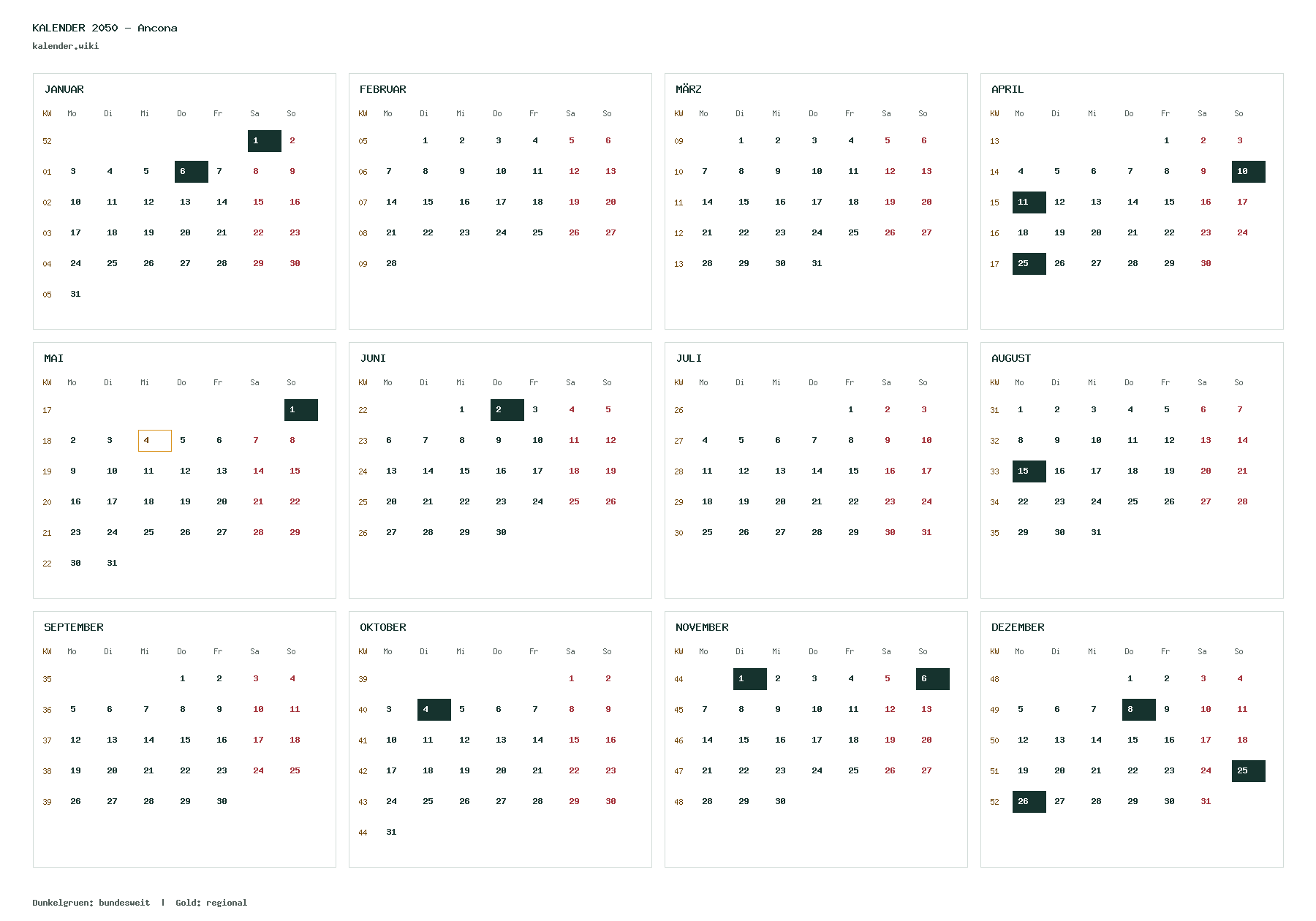 KALENDER 2050 - Ancona
kalender.wiki

JANUAR

| KW | Mo | Di | Mi | Do | Fr | Sa | So |
|---|---|---|---|---|---|---|---|
| 52 | | | | | | 1 | 2 |
| 01 | 3 | 4 | 5 | 6 | 7 | 8 | 9 |
| 02 | 10 | 11 | 12 | 13 | 14 | 15 | 16 |
| 03 | 17 | 18 | 19 | 20 | 21 | 22 | 23 |
| 04 | 24 | 25 | 26 | 27 | 28 | 29 | 30 |
| 05 | 31 | | | | | | |

FEBRUAR

| KW | Mo | Di | Mi | Do | Fr | Sa | So |
|---|---|---|---|---|---|---|---|
| 05 | | 1 | 2 | 3 | 4 | 5 | 6 |
| 06 | 7 | 8 | 9 | 10 | 11 | 12 | 13 |
| 07 | 14 | 15 | 16 | 17 | 18 | 19 | 20 |
| 08 | 21 | 22 | 23 | 24 | 25 | 26 | 27 |
| 09 | 28 | | | | | | |

MÄRZ

| KW | Mo | Di | Mi | Do | Fr | Sa | So |
|---|---|---|---|---|---|---|---|
| 09 | | 1 | 2 | 3 | 4 | 5 | 6 |
| 10 | 7 | 8 | 9 | 10 | 11 | 12 | 13 |
| 11 | 14 | 15 | 16 | 17 | 18 | 19 | 20 |
| 12 | 21 | 22 | 23 | 24 | 25 | 26 | 27 |
| 13 | 28 | 29 | 30 | 31 | | | |

APRIL

| KW | Mo | Di | Mi | Do | Fr | Sa | So |
|---|---|---|---|---|---|---|---|
| 13 | | | | | 1 | 2 | 3 |
| 14 | 4 | 5 | 6 | 7 | 8 | 9 | 10 |
| 15 | 11 | 12 | 13 | 14 | 15 | 16 | 17 |
| 16 | 18 | 19 | 20 | 21 | 22 | 23 | 24 |
| 17 | 25 | 26 | 27 | 28 | 29 | 30 | |

MAI

| KW | Mo | Di | Mi | Do | Fr | Sa | So |
|---|---|---|---|---|---|---|---|
| 17 | | | | | | | 1 |
| 18 | 2 | 3 | 4 | 5 | 6 | 7 | 8 |
| 19 | 9 | 10 | 11 | 12 | 13 | 14 | 15 |
| 20 | 16 | 17 | 18 | 19 | 20 | 21 | 22 |
| 21 | 23 | 24 | 25 | 26 | 27 | 28 | 29 |
| 22 | 30 | 31 | | | | | |

JUNI

| KW | Mo | Di | Mi | Do | Fr | Sa | So |
|---|---|---|---|---|---|---|---|
| 22 | | | 1 | 2 | 3 | 4 | 5 |
| 23 | 6 | 7 | 8 | 9 | 10 | 11 | 12 |
| 24 | 13 | 14 | 15 | 16 | 17 | 18 | 19 |
| 25 | 20 | 21 | 22 | 23 | 24 | 25 | 26 |
| 26 | 27 | 28 | 29 | 30 | | | |

JULI

| KW | Mo | Di | Mi | Do | Fr | Sa | So |
|---|---|---|---|---|---|---|---|
| 26 | | | | | 1 | 2 | 3 |
| 27 | 4 | 5 | 6 | 7 | 8 | 9 | 10 |
| 28 | 11 | 12 | 13 | 14 | 15 | 16 | 17 |
| 29 | 18 | 19 | 20 | 21 | 22 | 23 | 24 |
| 30 | 25 | 26 | 27 | 28 | 29 | 30 | 31 |

AUGUST

| KW | Mo | Di | Mi | Do | Fr | Sa | So |
|---|---|---|---|---|---|---|---|
| 31 | 1 | 2 | 3 | 4 | 5 | 6 | 7 |
| 32 | 8 | 9 | 10 | 11 | 12 | 13 | 14 |
| 33 | 15 | 16 | 17 | 18 | 19 | 20 | 21 |
| 34 | 22 | 23 | 24 | 25 | 26 | 27 | 28 |
| 35 | 29 | 30 | 31 | | | | |

SEPTEMBER

| KW | Mo | Di | Mi | Do | Fr | Sa | So |
|---|---|---|---|---|---|---|---|
| 35 | | | | 1 | 2 | 3 | 4 |
| 36 | 5 | 6 | 7 | 8 | 9 | 10 | 11 |
| 37 | 12 | 13 | 14 | 15 | 16 | 17 | 18 |
| 38 | 19 | 20 | 21 | 22 | 23 | 24 | 25 |
| 39 | 26 | 27 | 28 | 29 | 30 | | |

OKTOBER

| KW | Mo | Di | Mi | Do | Fr | Sa | So |
|---|---|---|---|---|---|---|---|
| 39 | | | | | | 1 | 2 |
| 40 | 3 | 4 | 5 | 6 | 7 | 8 | 9 |
| 41 | 10 | 11 | 12 | 13 | 14 | 15 | 16 |
| 42 | 17 | 18 | 19 | 20 | 21 | 22 | 23 |
| 43 | 24 | 25 | 26 | 27 | 28 | 29 | 30 |
| 44 | 31 | | | | | | |

NOVEMBER

| KW | Mo | Di | Mi | Do | Fr | Sa | So |
|---|---|---|---|---|---|---|---|
| 44 | | 1 | 2 | 3 | 4 | 5 | 6 |
| 45 | 7 | 8 | 9 | 10 | 11 | 12 | 13 |
| 46 | 14 | 15 | 16 | 17 | 18 | 19 | 20 |
| 47 | 21 | 22 | 23 | 24 | 25 | 26 | 27 |
| 48 | 28 | 29 | 30 | | | | |

DEZEMBER

| KW | Mo | Di | Mi | Do | Fr | Sa | So |
|---|---|---|---|---|---|---|---|
| 48 | | | | 1 | 2 | 3 | 4 |
| 49 | 5 | 6 | 7 | 8 | 9 | 10 | 11 |
| 50 | 12 | 13 | 14 | 15 | 16 | 17 | 18 |
| 51 | 19 | 20 | 21 | 22 | 23 | 24 | 25 |
| 52 | 26 | 27 | 28 | 29 | 30 | 31 | |

Dunkelgruen: bundesweit | Gold: regional